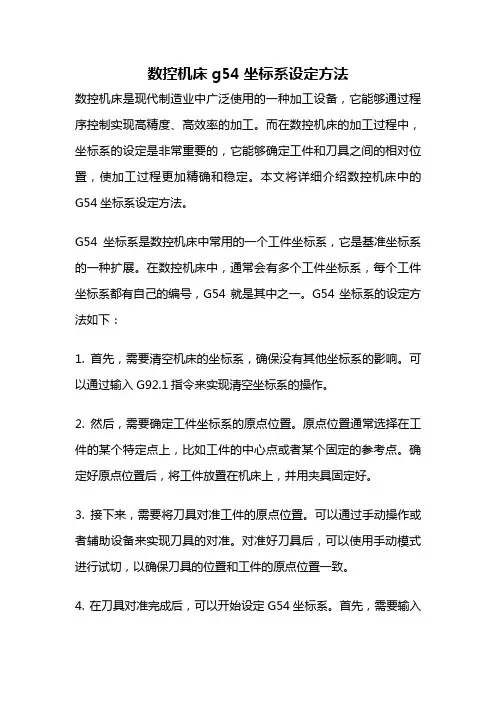 数控机床 g54 坐标系设定方法

数控机床是现代制造业中广泛使用的一种加工设备，它能够通过程序控制实现高精度、高效率的加工。而在数控机床的加工过程中，坐标系的设定是非常重要的，它能够确定工件和刀具之间的相对位置，使加工过程更加精确和稳定。本文将详细介绍数控机床中的 G54 坐标系设定方法。

G54 坐标系是数控机床中常用的一个工件坐标系，它是基准坐标系的一种扩展。在数控机床中，通常会有多个工件坐标系，每个工件坐标系都有自己的编号，G54 就是其中之一。G54 坐标系的设定方法如下：

1. 首先，需要清空机床的坐标系，确保没有其他坐标系的影响。可以通过输入 G92.1 指令来实现清空坐标系的操作。

2. 然后，需要确定工件坐标系的原点位置。原点位置通常选择在工件的某个特定点上，比如工件的中心点或者某个固定的参考点。确定好原点位置后，将工件放置在机床上，并用夹具固定好。

3. 接下来，需要将刀具对准工件的原点位置。可以通过手动操作或者辅助设备来实现刀具的对准。对准好刀具后，可以使用手动模式进行试切，以确保刀具的位置和工件的原点位置一致。

4. 在刀具对准完成后，可以开始设定 G54 坐标系。首先，需要输入